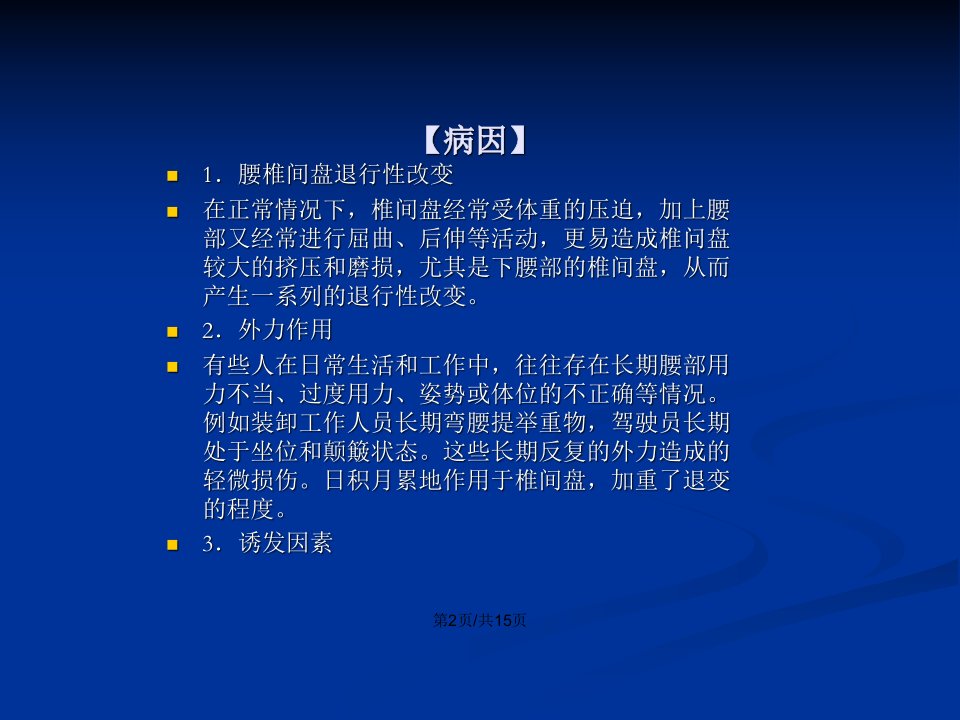 【病因】

1．腰椎间盘退行性改变

在正常情况下，椎间盘经常受体重的压迫，加上腰部又经常进行屈曲、后伸等活动，更易造成椎间盘较大的挤压和磨损，尤其是下腰部的椎间盘，从而产生一系列的退行性改变。

2．外力作用

有些人在日常生活和工作中，往往存在长期腰部用力不当、过度用力、姿势或体位的不正确等情况。例如装卸工作人员长期弯腰提举重物，驾驶员长期处于坐位和颠簸状态。这些长期反复的外力造成的轻微损伤。日积月累地作用于椎间盘，加重了退变的程度。

3．诱发因素

第2页/共15页